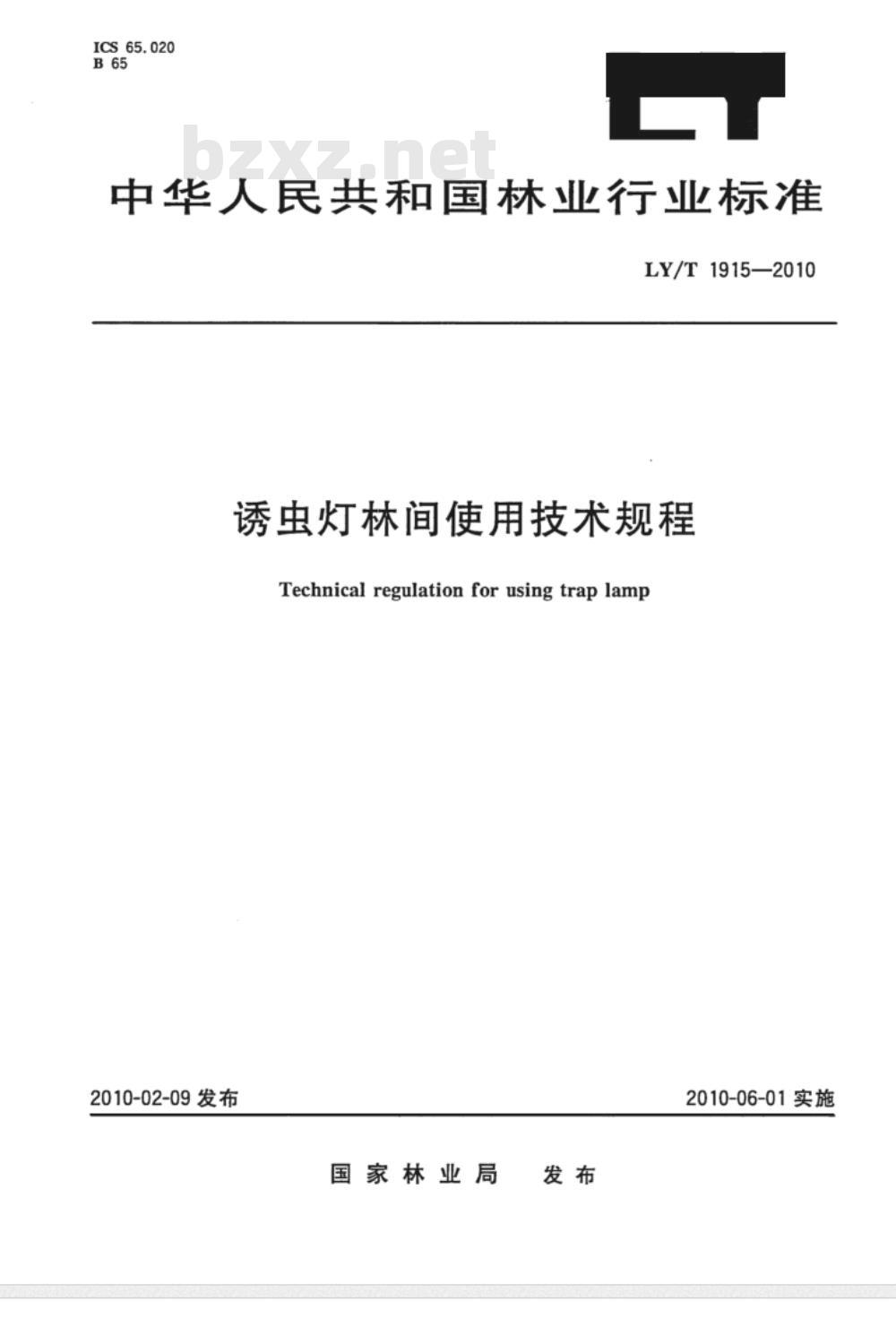 ICS 65.020
B 65

LY

bzxz.net

中华人民共和国林业行业标准

LY/T 1915—2010

诱虫灯林间使用技术规程

Technical regulation for using trap lamp

2010-02-09 发布

2010-06-01 实施

国家林业局 发布